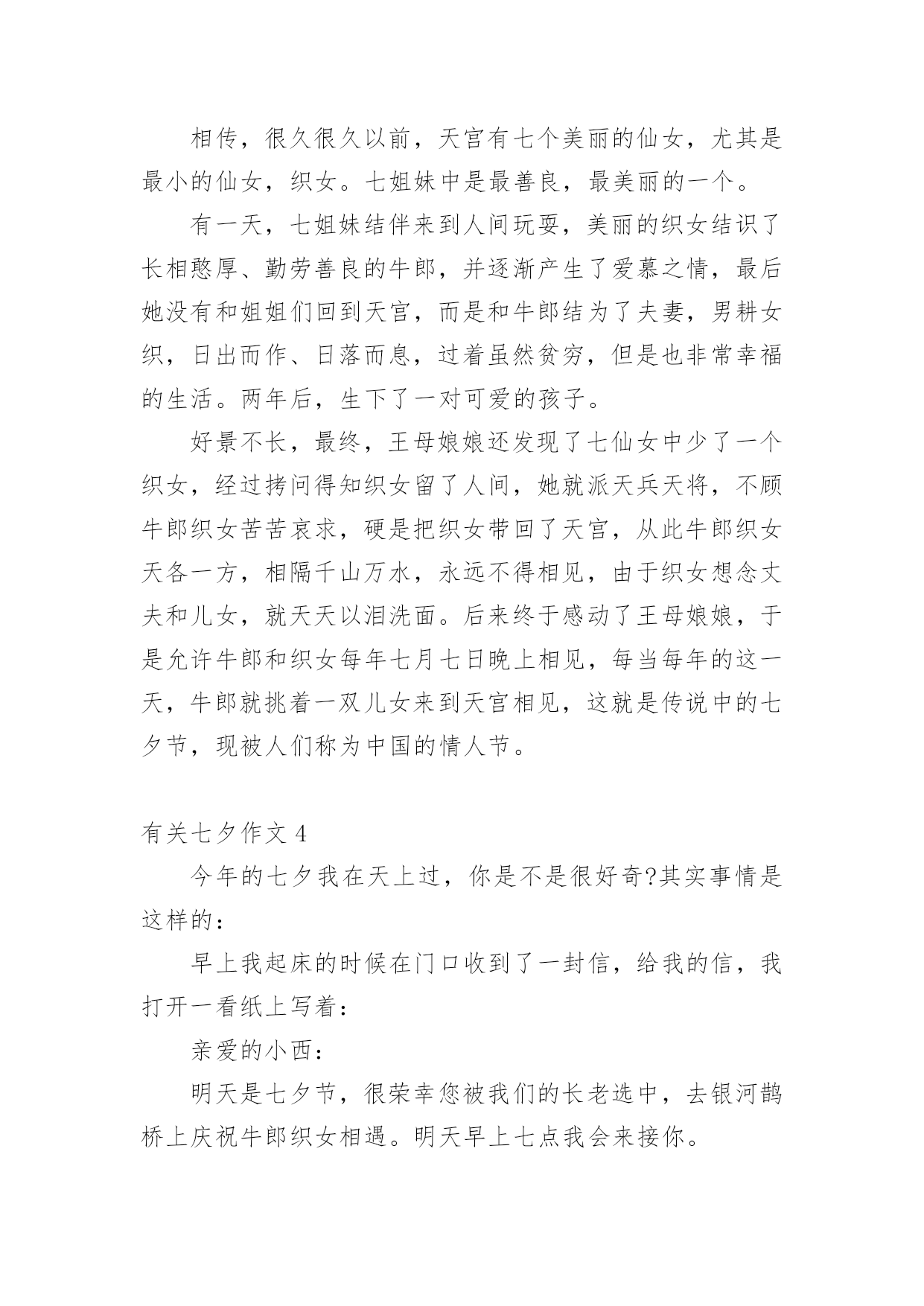 相传，很久很久以前，天宫有七个美丽的仙女，尤其是最小的仙女，织女。七姐妹中是最善良，最美丽的一个。

有一天，七姐妹结伴来到人间玩耍，美丽的织女结识了长相憨厚、勤劳善良的牛郎，并逐渐产生了爱慕之情，最后她没有和姐姐们回到天宫，而是和牛郎结为了夫妻，男耕女织，日出而作、日落而息，过着虽然贫穷，但是也非常幸福的生活。两年后，生下了一对可爱的孩子。

好景不长，最终，王母娘娘还发现了七仙女中少了一个织女，经过拷问得知织女留了人间，她就派天兵天将，不顾牛郎织女苦苦哀求，硬是把织女带回了天宫，从此牛郎织女天各一方，相隔千山万水，永远不得相见，由于织女想念丈夫和儿女，就天天以泪洗面。后来终于感动了王母娘娘，于是允许牛郎和织女每年七月七日晚上相见，每当每年的这一天，牛郎就挑着一双儿女来到天宫相见，这就是传说中的七夕节，现被人们称为中国的情人节。

有关七夕作文 4

今年的七夕我在天上过，你是不是很好奇?其实事情是这样的：

早上我起床的时候在门口收到了一封信，给我的信，我打开一看纸上写着：

亲爱的小西：

明天是七夕节，很荣幸您被我们的长老选中，去银河鹊桥上庆祝牛郎织女相遇。明天早上七点我会来接你。